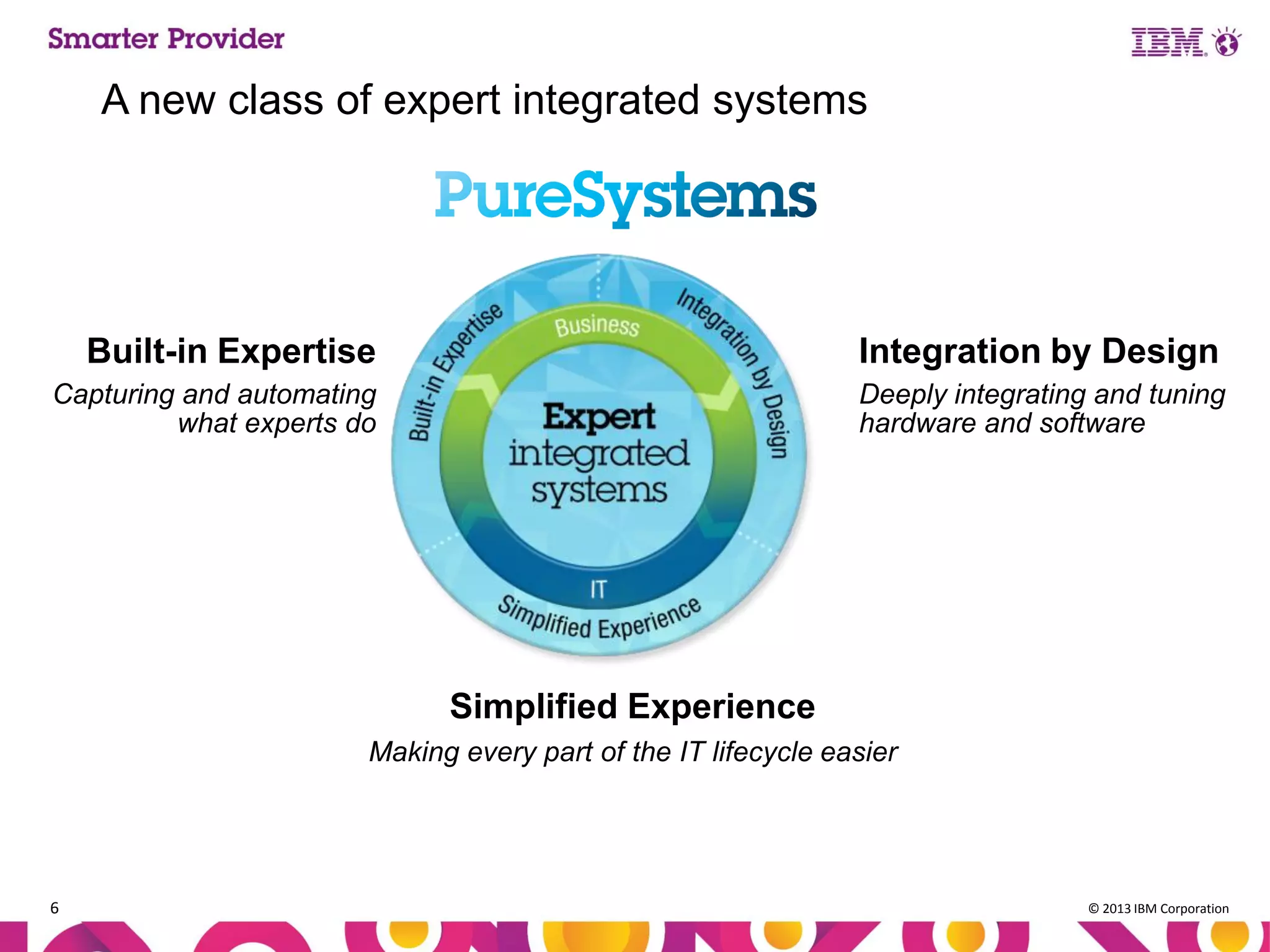 Smarter Provider

IBM

A new class of expert integrated systems

PureSystems

Built-in Expertise
Capturing and automating what experts do

Built-in Expertise
Business
Integration by Design
Expert integrated systems
IT
Simplified Experience

Integration by Design
Deeply integrating and tuning hardware and software

Simplified Experience
Making every part of the IT lifecycle easier

6

© 2013 IBM Corporation